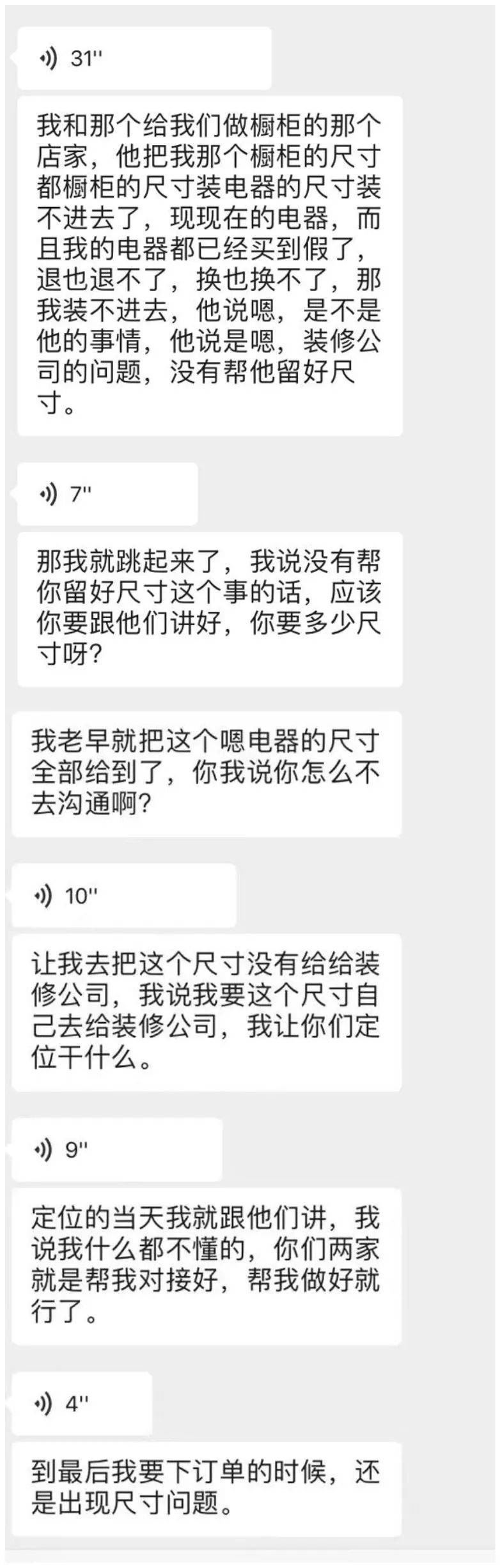 31''

我和那个给我们做橱柜的那个店家，他把我那个橱柜的尺寸都橱柜的尺寸装电器的尺寸装不进去了，现现在的电器，而且我的电器都已经买到假了，退也退不了，换也换不了，那我装不进去，他说嗯，是不是他的事情，他说是嗯，装修公司的问题，没有帮他留好尺寸。

7''

那我就跳起来了，我说没有帮你留好尺寸这个事的话，应该你要跟他们讲好，你要多少尺寸呀?

我老早就把这个嗯电器的尺寸全部给到了，你我说你怎么不去沟通啊?

10''

让我去把这个尺寸没有给给装修公司，我说我要这个尺寸自己去给装修公司，我让你们定位干什么。

9''

定位的当天我就跟他们讲，我说我什么都不懂的，你们两家就是帮我对接好，帮我做好就行了。

4''

到最后我要下订单的时候，还是出现尺寸问题。